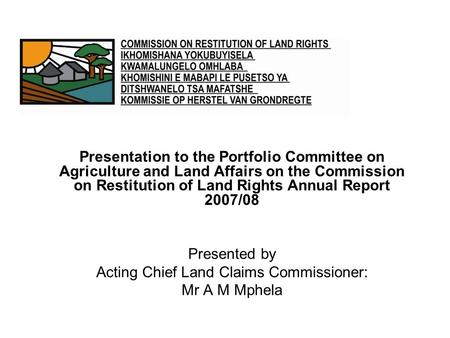 COMMISSION ON RESTITUTION OF LAND RIGHTS
IKHOMISHANA YOKUBUYISELA
KWAMALUNGELO OMHLABA
KHOMISHINI E MABAPI LE PUSETSO YA
DITSHWANELO TSA MAFATSHE
KOMMISSIE OP HERSTEL VAN GRONDREGTE

Presentation to the Portfolio Committee on Agriculture and Land Affairs on the Commission on Restitution of Land Rights Annual Report 2007/08

Presented by
Acting Chief Land Claims Commissioner:
Mr A M Mphela